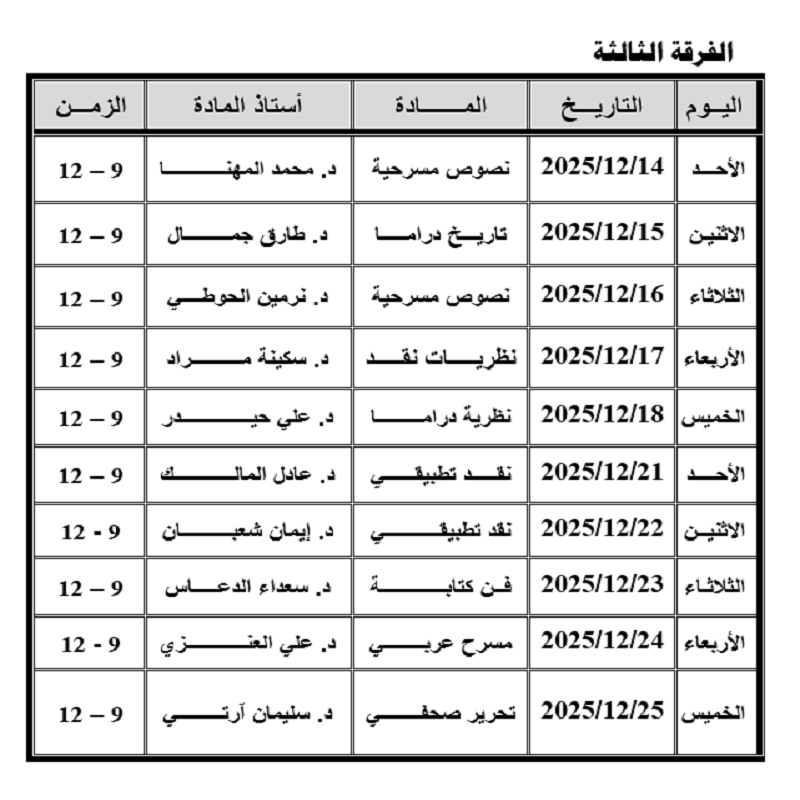 الفرقة الثالثة

| اليوم | التاريخ | المادة | أستاذ المادة | الزمن |
|---|---|---|---|---|
| الأحد | 2025/12/14 | نصوص مسرحية | د. محمد المهنا | 9 – 12 |
| الاثنين | 2025/12/15 | تاريخ دراما | د. طارق جمال | 9 – 12 |
| الثلاثاء | 2025/12/16 | نصوص مسرحية | د. نرمين الحوطي | 9 – 12 |
| الأربعاء | 2025/12/17 | نظريات نقد | د. سكينة مراد | 9 – 12 |
| الخميس | 2025/12/18 | نظرية دراما | د. علي حيدر | 9 – 12 |
| الأحد | 2025/12/21 | نقد تطبيقي | د. عادل المالك | 9 – 12 |
| الاثنين | 2025/12/22 | نقد تطبيقي | د. إيمان شعبان | 9 - 12 |
| الثلاثاء | 2025/12/23 | فن كتابة | د. سعداء الدعاس | 9 – 12 |
| الأربعاء | 2025/12/24 | مسرح عربي | د. علي العنزي | 9 - 12 |
| الخميس | 2025/12/25 | تحرير صحفي | د. سليمان آرتي | 9 – 12 |